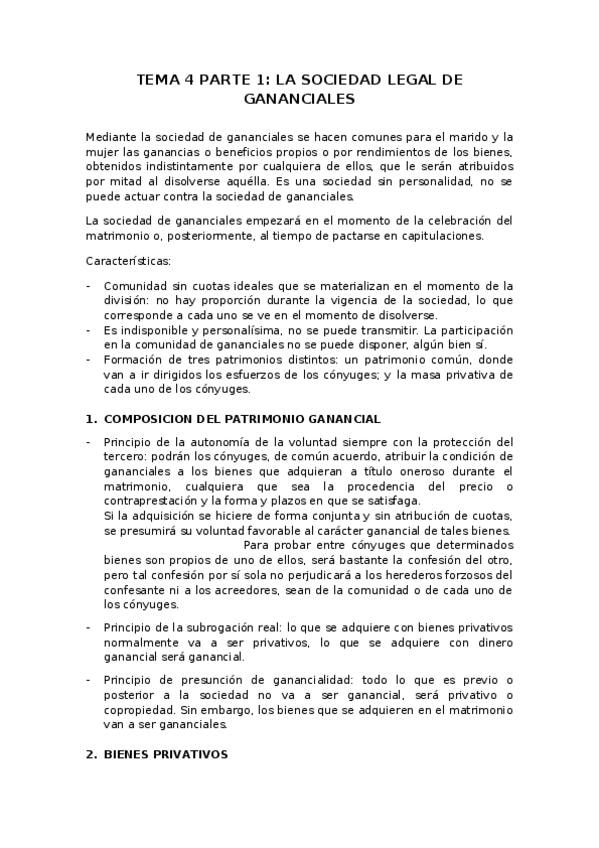 TEMA 4 PARTE 1: LA SOCIEDAD LEGAL DE GANANCIALES

Mediante la sociedad de gananciales se hacen comunes para el marido y la mujer las ganancias o beneficios propios o por rendimientos de los bienes, obtenidos indistintamente por cualquiera de ellos, que le serán atribuidos por mitad al disolverse aquélla. Es una sociedad sin personalidad, no se puede actuar contra la sociedad de gananciales.

La sociedad de gananciales empezará en el momento de la celebración del matrimonio o, posteriormente, al tiempo de pactarse en capitulaciones.

Características:

- Comunidad sin cuotas ideales que se materializan en el momento de la división: no hay proporción durante la vigencia de la sociedad, lo que corresponde a cada uno se ve en el momento de disolverse.
- Es indisponible y personalísima, no se puede transmitir. La participación en la comunidad de gananciales no se puede disponer, algún bien sí.
- Formación de tres patrimonios distintos: un patrimonio común, donde van a ir dirigidos los esfuerzos de los cónyuges; y la masa privativa de cada uno de los cónyuges.

1. COMPOSICION DEL PATRIMONIO GANANCIAL

- Principio de la autonomía de la voluntad siempre con la protección del tercero: podrán los cónyuges, de común acuerdo, atribuir la condición de gananciales a los bienes que adquieran a título oneroso durante el matrimonio, cualquiera que sea la procedencia del precio o contraprestación y la forma y plazos en que se satisfaga.
Si la adquisición se hiciere de forma conjunta y sin atribución de cuotas, se presumirá su voluntad favorable al carácter ganancial de tales bienes.
Para probar entre cónyuges que determinados bienes son propios de uno de ellos, será bastante la confesión del otro, pero tal confesión por sí sola no perjudicará a los herederos forzosos del confesante ni a los acreedores, sean de la comunidad o de cada uno de los cónyuges.

- Principio de la subrogación real: lo que se adquiere con bienes privativos normalmente va a ser privativos, lo que se adquiere con dinero ganancial será ganancial.

- Principio de presunción de ganancialidad: todo lo que es previo o posterior a la sociedad no va a ser ganancial, será privativo o copropiedad. Sin embargo, los bienes que se adquieren en el matrimonio van a ser gananciales.

2. BIENES PRIVATIVOS